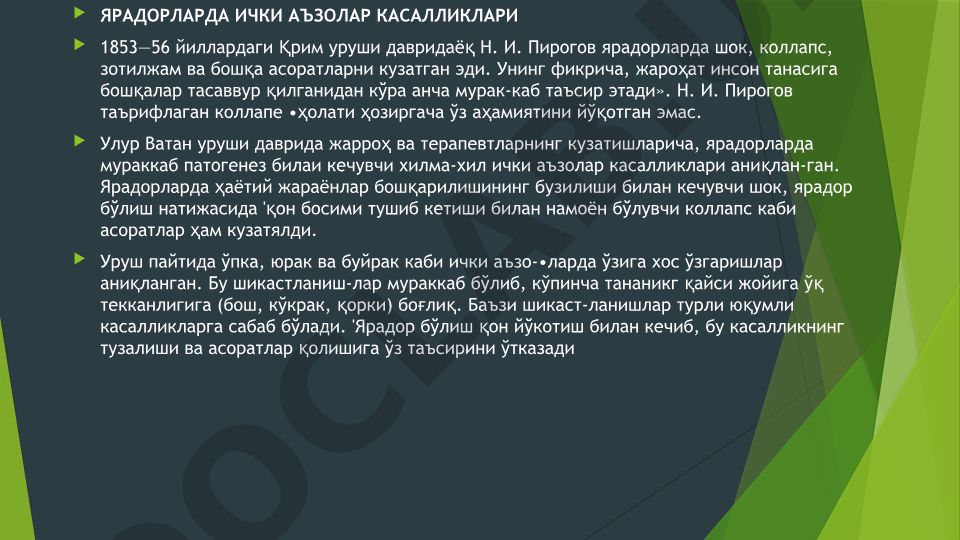 ЯРАДОРЛАРДА ИЧКИ АЪЗОЛАР КАСАЛЛИКЛАРИ

1853—56 йиллардаги Қрим уруши давридаёқ Н. И. Пирогов ярадорларда шок, коллапс, зотилжам ва бошқа асоратларни кузатган эди. Унинг фикрича, жароҳат инсон танасига бошқалар тасаввур қилганидан кўра анча мурак-каб таъсир этади». Н. И. Пирогов таърифлаган коллапе •ҳолати ҳозиргача ўз аҳамиятини йўқотган эмас.

Улур Ватан уруши даврида жарроҳ ва терапевтларнинг кузатишларича, ярадорларда мураккаб патогенез билаи кечувчи хилма-хил ички аъзолар касалликлари аниқлан-ган. Ярадорларда ҳаётий жараёнлар бошқарилишининг бузилиши билан кечувчи шок, ярадор бўлиш натижасида 'қон босими тушиб кетиши билан намоён бўлувчи коллапс каби асоратлар ҳам кузатялди.

Уруш пайтида ўпка, юрак ва буйрак каби ички аъзо-•ларда ўзига хос ўзгаришлар аниқланган. Бу шикастланиш-лар мураккаб бўлиб, кўпинча тананикг қайси жойига ўқ текканлигига (бош, кўкрак, қорки) боғлиқ. Баъзи шикаст-ланишлар турли юқумли касалликларга сабаб бўлади. 'Ярадор бўлиш қон йўкотиш билан кечиб, бу касалликнинг тузалиши ва асоратлар қолишига ўз таъсирини ўтказади